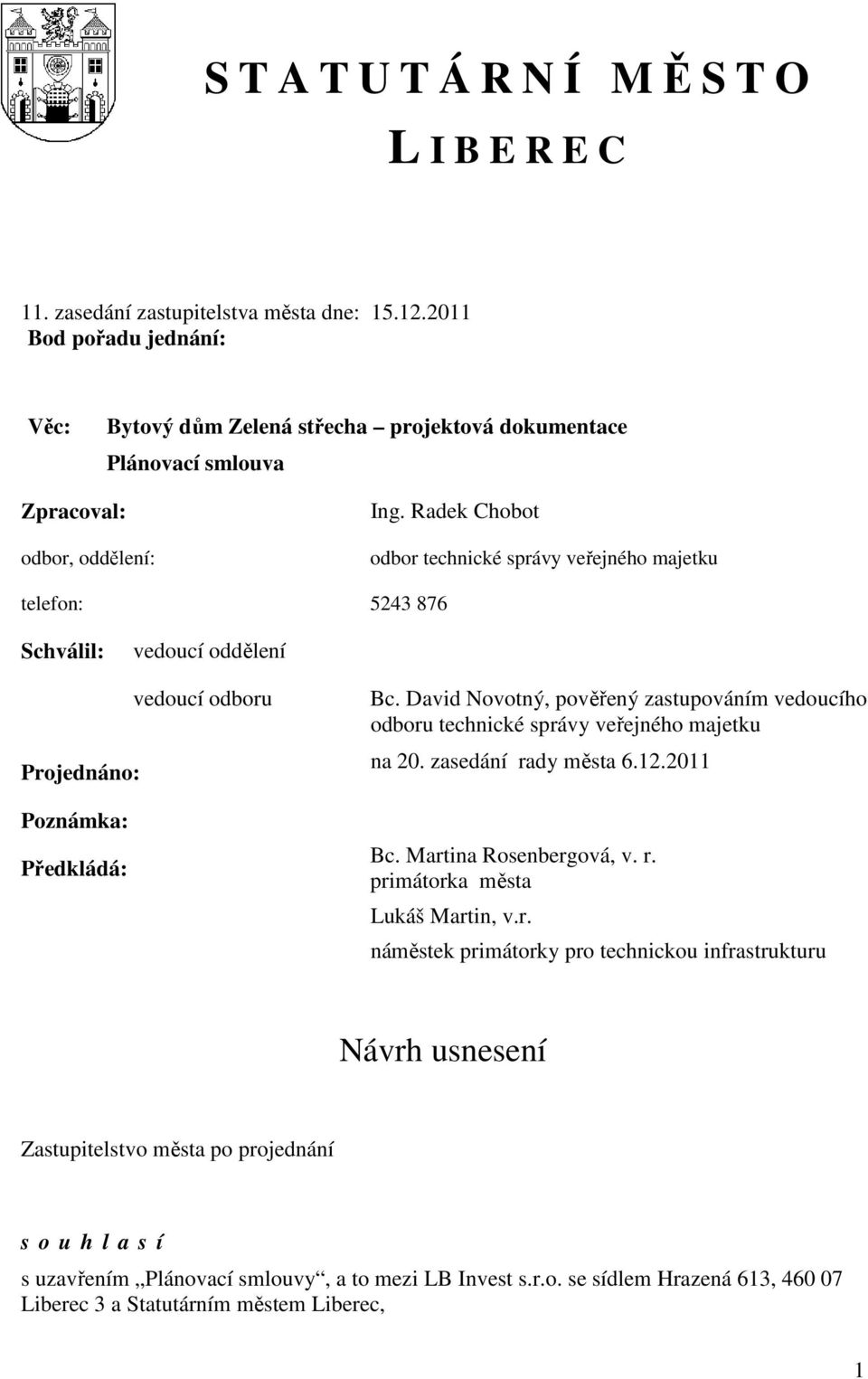 S T A T U T Á R N Í M Ě S T O
L I B E R E C

11. zasedání zastupitelstva města dne: 15.12.2011
Bod pořadu jednání:

Věc: Bytový dům Zelená střecha – projektová dokumentace
Plánovací smlouva

Zpracoval: Ing. Radek Chobot

odbor, oddělení: odbor technické správy veřejného majetku

telefon: 5243 876

Schválil: vedoucí oddělení

vedoucí odboru Bc. David Novotný, pověřený zastupováním vedoucího odboru technické správy veřejného majetku

Projednáno: na 20. zasedání rady města 6.12.2011

Poznámka:

Předkládá: Bc. Martina Rosenbergová, v. r.
primátorka města
Lukáš Martin, v.r.
náměstek primátorky pro technickou infrastrukturu

Návrh usnesení

Zastupitelstvo města po projednání

s o u h l a s í

s uzavřením „Plánovací smlouvy“, a to mezi LB Invest s.r.o. se sídlem Hrazená 613, 460 07 Liberec 3 a Statutárním městem Liberec,

1